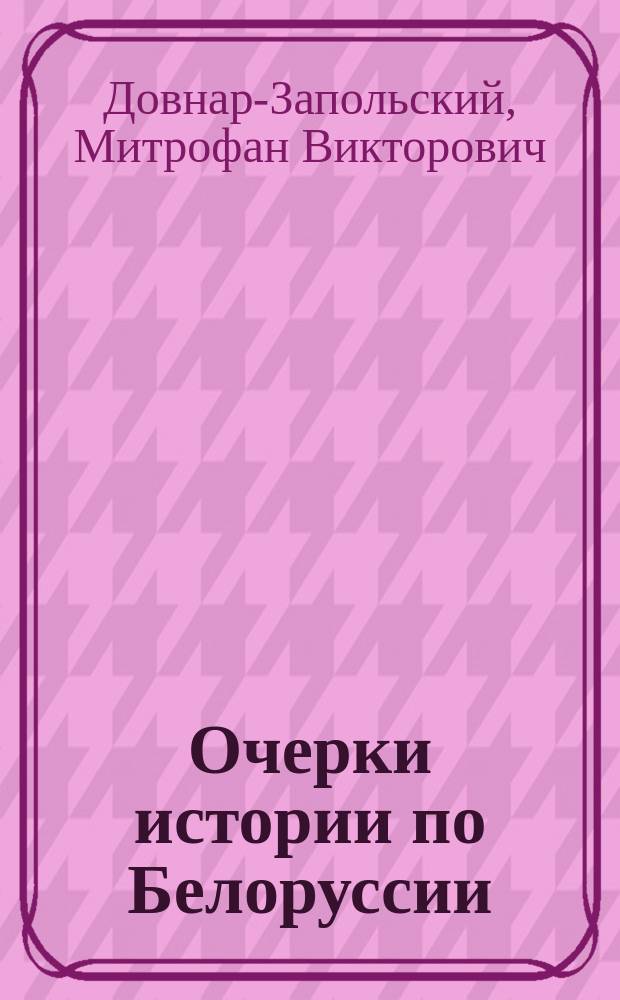 Довнар-Запольский, Митрофан Викторович

Очерки истории по Белоруссии